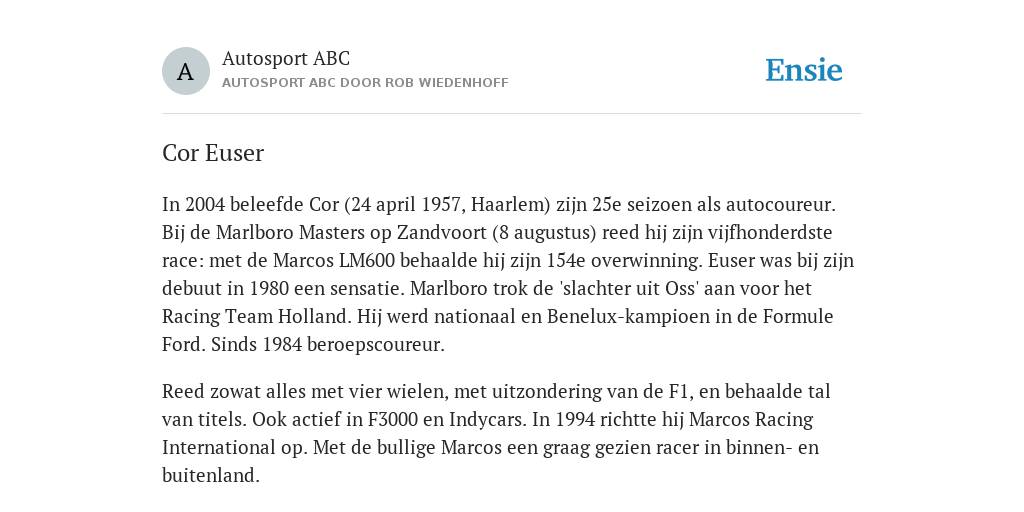 A

Autosport ABC
AUTOSPORT ABC DOOR ROB WIEDENHOFF

Ensie

Cor Euser

In 2004 beleefde Cor (24 april 1957, Haarlem) zijn 25e seizoen als autocoureur. Bij de Marlboro Masters op Zandvoort (8 augustus) reed hij zijn vijfhonderdste race: met de Marcos LM600 behaalde hij zijn 154e overwinning. Euser was bij zijn debuut in 1980 een sensatie. Marlboro trok de 'slachter uit Oss' aan voor het Racing Team Holland. Hij werd nationaal en Benelux-kampioen in de Formule Ford. Sinds 1984 beroepscoureur.

Reed zowat alles met vier wielen, met uitzondering van de F1, en behaalde tal van titels. Ook actief in F3000 en Indycars. In 1994 richtte hij Marcos Racing International op. Met de bullige Marcos een graag gezien racer in binnen- en buitenland.